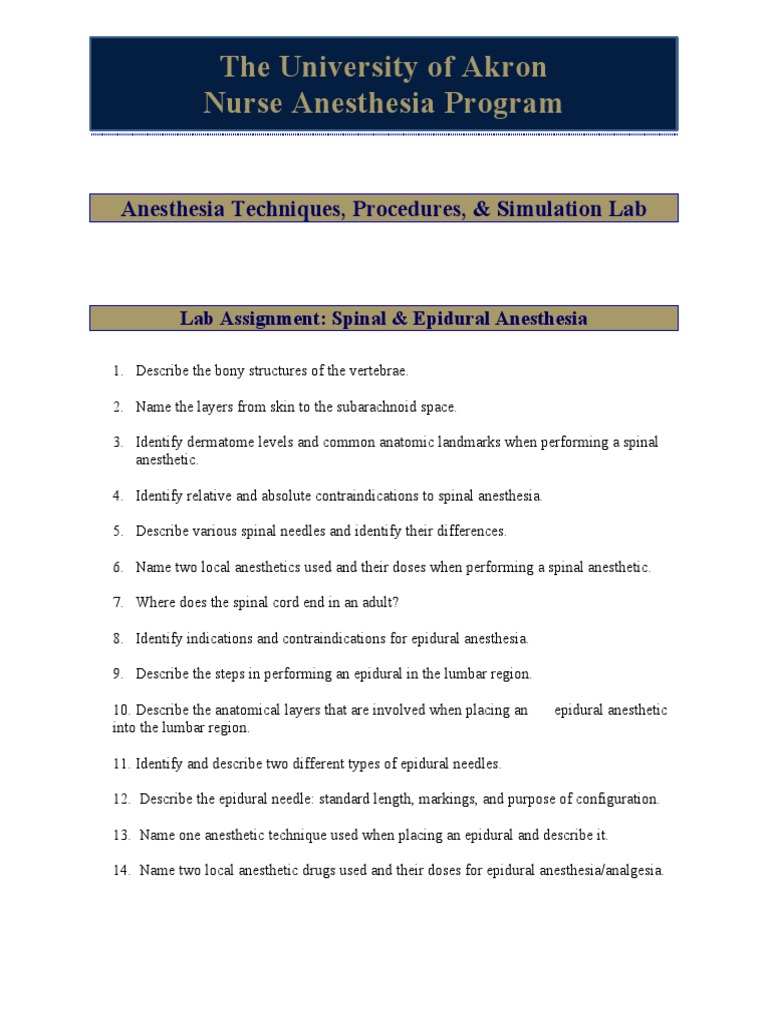 The University of Akron
Nurse Anesthesia Program

Anesthesia Techniques, Procedures, & Simulation Lab

Lab Assignment: Spinal & Epidural Anesthesia

1. Describe the bony structures of the vertebrae.

2. Name the layers from skin to the subarachnoid space.

3. Identify dermatome levels and common anatomic landmarks when performing a spinal anesthetic.

4. Identify relative and absolute contraindications to spinal anesthesia.

5. Describe various spinal needles and identify their differences.

6. Name two local anesthetics used and their doses when performing a spinal anesthetic.

7. Where does the spinal cord end in an adult?

8. Identify indications and contraindications for epidural anesthesia.

9. Describe the steps in performing an epidural in the lumbar region.

10. Describe the anatomical layers that are involved when placing an epidural anesthetic into the lumbar region.

11. Identify and describe two different types of epidural needles.

12. Describe the epidural needle: standard length, markings, and purpose of configuration.

13. Name one anesthetic technique used when placing an epidural and describe it.

14. Name two local anesthetic drugs used and their doses for epidural anesthesia/analgesia.